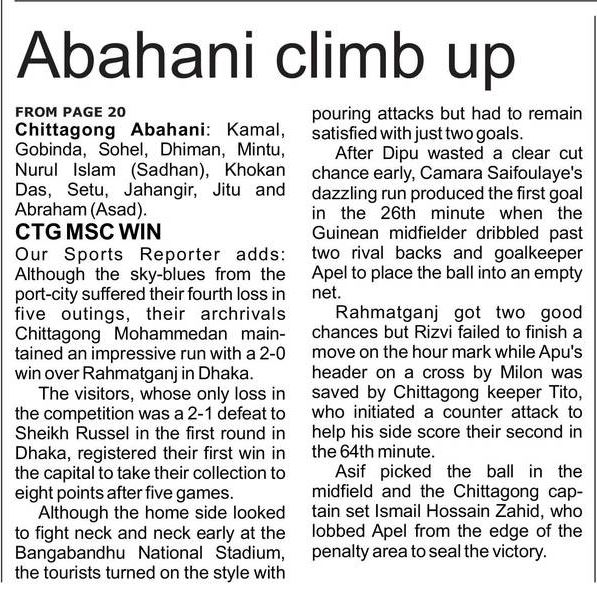 Abahani climb up

FROM PAGE 20
Chittagong Abahani: Kamal, Gobinda, Sohel, Dhiman, Mintu, Nurul Islam (Sadhan), Khokan Das, Setu, Jahangir, Jitu and Abraham (Asad).

CTG MSC WIN
Our Sports Reporter adds: Although the sky-blues from the port-city suffered their fourth loss in five outings, their archrivals Chittagong Mohammedan maintained an impressive run with a 2-0 win over Rahmatganj in Dhaka.

The visitors, whose only loss in the competition was a 2-1 defeat to Sheikh Russel in the first round in Dhaka, registered their first win in the capital to take their collection to eight points after five games.

Although the home side looked to fight neck and neck early at the Bangabandhu National Stadium, the tourists turned on the style with pouring attacks but had to remain satisfied with just two goals.

After Dipu wasted a clear cut chance early, Camara Saifoulaye's dazzling run produced the first goal in the 26th minute when the Guinean midfielder dribbled past two rival backs and goalkeeper Apel to place the ball into an empty net.

Rahmatganj got two good chances but Rizvi failed to finish a move on the hour mark while Apu's header on a cross by Milon was saved by Chittagong keeper Tito, who initiated a counter attack to help his side score their second in the 64th minute.

Asif picked the ball in the midfield and the Chittagong captain set Ismail Hossain Zahid, who lobbed Apel from the edge of the penalty area to seal the victory.